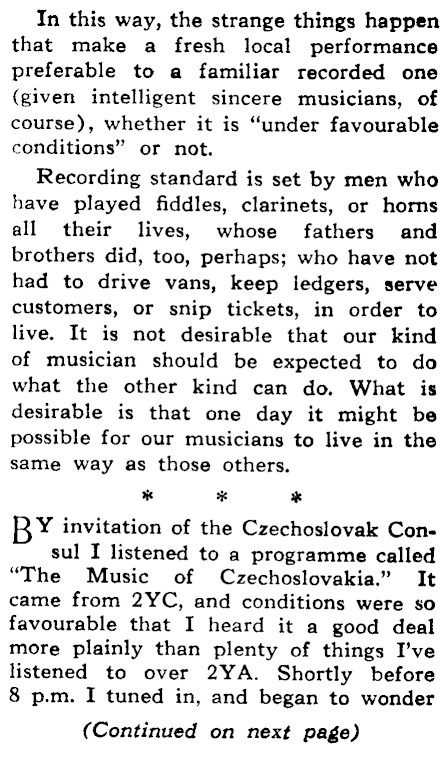 In this way, the strange things happen that make a fresh local performance preferable to a familiar recorded one (given intelligent sincere musicians, of course), whether it is "under favourable conditions" or not.

Recording standard is set by men who have played fiddles, clarinets, or horns all their lives, whose fathers and brothers did, too, perhaps; who have not had to drive vans, keep ledgers, serve customers, or snip tickets, in order to live. It is not desirable that our kind of musician should be expected to do what the other kind can do. What is desirable is that one day it might be possible for our musicians to live in the same way as those others.

* * *

BY invitation of the Czechoslovak Consul I listened to a programme called "The Music of Czechoslovakia." It came from 2YC, and conditions were so favourable that I heard it a good deal more plainly than plenty of things I've listened to over 2YA. Shortly before 8 p.m. I tuned in, and began to wonder

(Continued on next page)